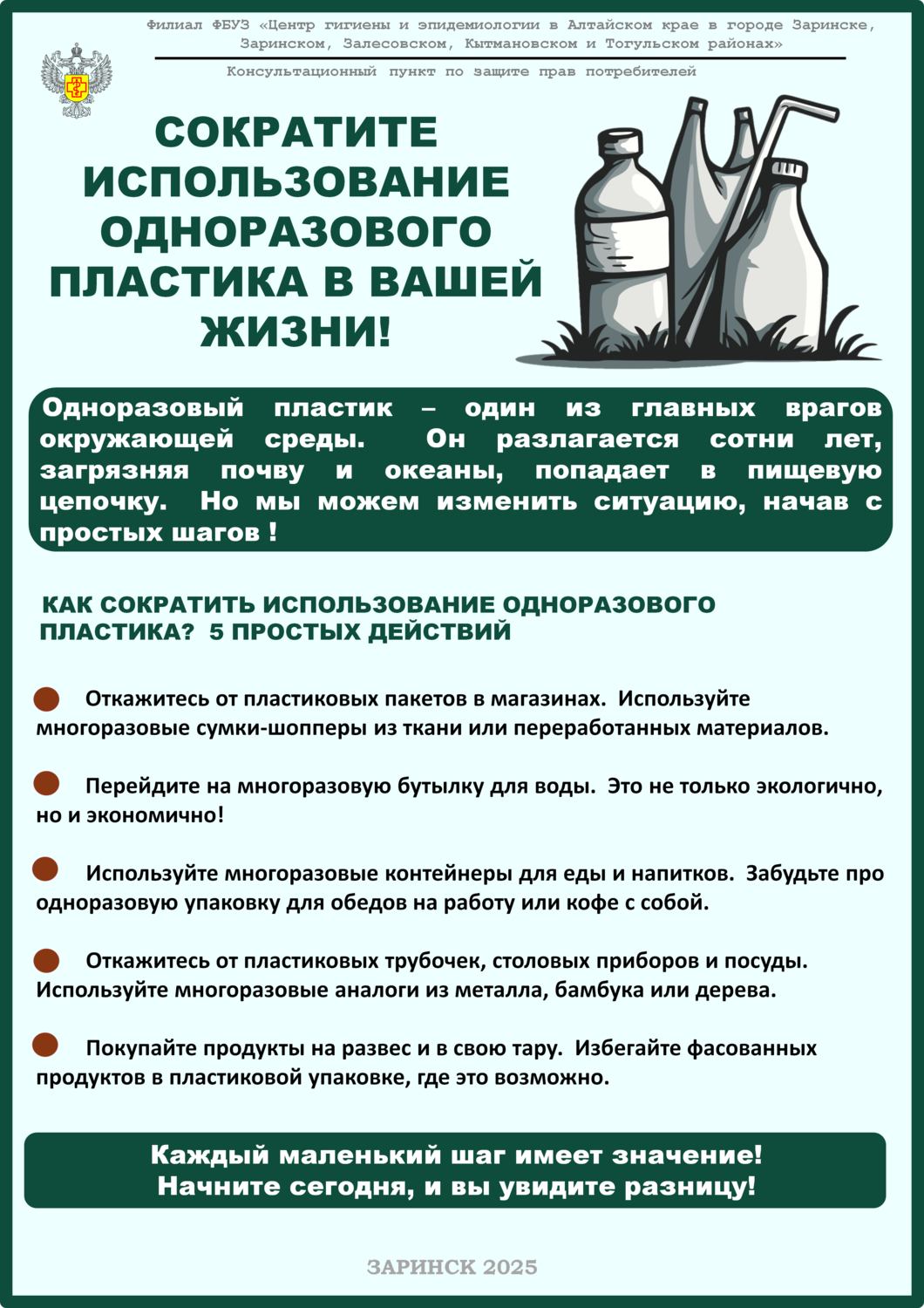 Филиал ФБУЗ «Центр гигиены и эпидемиологии в Алтайском крае в городе Заринске, Заринском, Залесовском, Кытмановском и Тогульском районах»

Консультационный пункт по защите прав потребителей

СОКРАТИТЕ ИСПОЛЬЗОВАНИЕ ОДНОРАЗОВОГО ПЛАСТИКА В ВАШЕЙ ЖИЗНИ!

Одноразовый пластик – один из главных врагов окружающей среды. Он разлагается сотни лет, загрязняя почву и океаны, попадает в пищевую цепочку. Но мы можем изменить ситуацию, начав с простых шагов !

КАК СОКРАТИТЬ ИСПОЛЬЗОВАНИЕ ОДНОРАЗОВОГО ПЛАСТИКА? 5 ПРОСТЫХ ДЕЙСТВИЙ

• Откажитесь от пластиковых пакетов в магазинах. Используйте многоразовые сумки-шопперы из ткани или переработанных материалов.

• Перейдите на многоразовую бутылку для воды. Это не только экологично, но и экономично!

• Используйте многоразовые контейнеры для еды и напитков. Забудьте про одноразовую упаковку для обедов на работу или кофе с собой.

• Откажитесь от пластиковых трубочек, столовых приборов и посуды. Используйте многоразовые аналоги из металла, бамбука или дерева.

• Покупайте продукты на развес и в свою тару. Избегайте фасованных продуктов в пластиковой упаковке, где это возможно.

Каждый маленький шаг имеет значение!
Начните сегодня, и вы увидите разницу!

ЗАРИНСК 2025